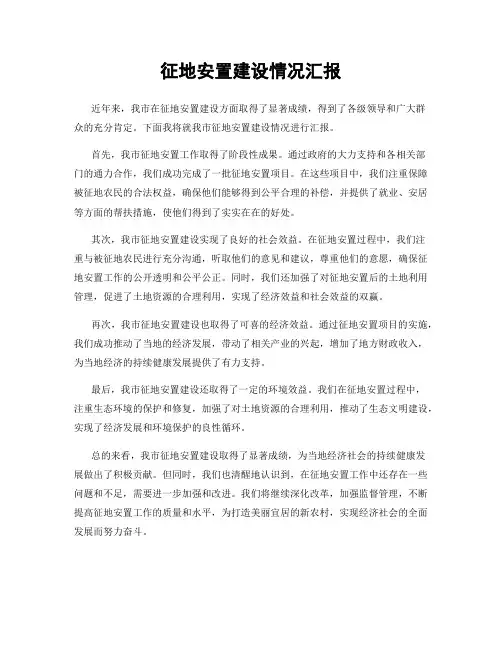 征地安置建设情况汇报

近年来，我市在征地安置建设方面取得了显著成绩，得到了各级领导和广大群众的充分肯定。下面我将就我市征地安置建设情况进行汇报。

首先，我市征地安置工作取得了阶段性成果。通过政府的大力支持和各相关部门的通力合作，我们成功完成了一批征地安置项目。在这些项目中，我们注重保障被征地农民的合法权益，确保他们能够得到公平合理的补偿，并提供了就业、安居等方面的帮扶措施，使他们得到了实实在在的好处。

其次，我市征地安置建设实现了良好的社会效益。在征地安置过程中，我们注重与被征地农民进行充分沟通，听取他们的意见和建议，尊重他们的意愿，确保征地安置工作的公开透明和公平公正。同时，我们还加强了对征地安置后的土地利用管理，促进了土地资源的合理利用，实现了经济效益和社会效益的双赢。

再次，我市征地安置建设也取得了可喜的经济效益。通过征地安置项目的实施，我们成功推动了当地的经济发展，带动了相关产业的兴起，增加了地方财政收入，为当地经济的持续健康发展提供了有力支持。

最后，我市征地安置建设还取得了一定的环境效益。我们在征地安置过程中，注重生态环境的保护和修复，加强了对土地资源的合理利用，推动了生态文明建设，实现了经济发展和环境保护的良性循环。

总的来看，我市征地安置建设取得了显著成绩，为当地经济社会的持续健康发展做出了积极贡献。但同时，我们也清醒地认识到，在征地安置工作中还存在一些问题和不足，需要进一步加强和改进。我们将继续深化改革，加强监督管理，不断提高征地安置工作的质量和水平，为打造美丽宜居的新农村，实现经济社会的全面发展而努力奋斗。